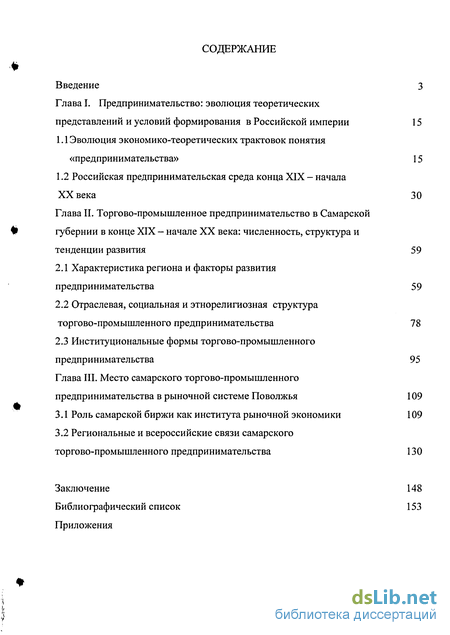 СОДЕРЖАНИЕ

Введение 3

Глава I. Предпринимательство: эволюция теоретических представлений и условий формирования в Российской империи 15

1.1Эволюция экономико-теоретических трактовок понятия «предпринимательства» 15

1.2 Российская предпринимательская среда конца XIX – начала XX века 30

Глава II. Торгово-промышленное предпринимательство в Самарской губернии в конце XIX – начале XX века: численность, структура и тенденции развития 59

2.1 Характеристика региона и факторы развития предпринимательства 59

2.2 Отраслевая, социальная и этнорелигиозная структура торгово-промышленного предпринимательства 78

2.3 Институциональные формы торгово-промышленного предпринимательства 95

Глава III. Место самарского торгово-промышленного предпринимательства в рыночной системе Поволжья 109

3.1 Роль самарской биржи как института рыночной экономики 109

3.2 Региональные и всероссийские связи самарского торгово-промышленного предпринимательства 130

Заключение 148

Библиографический список 153

Приложения

dsLib.net
библиотека диссертаций